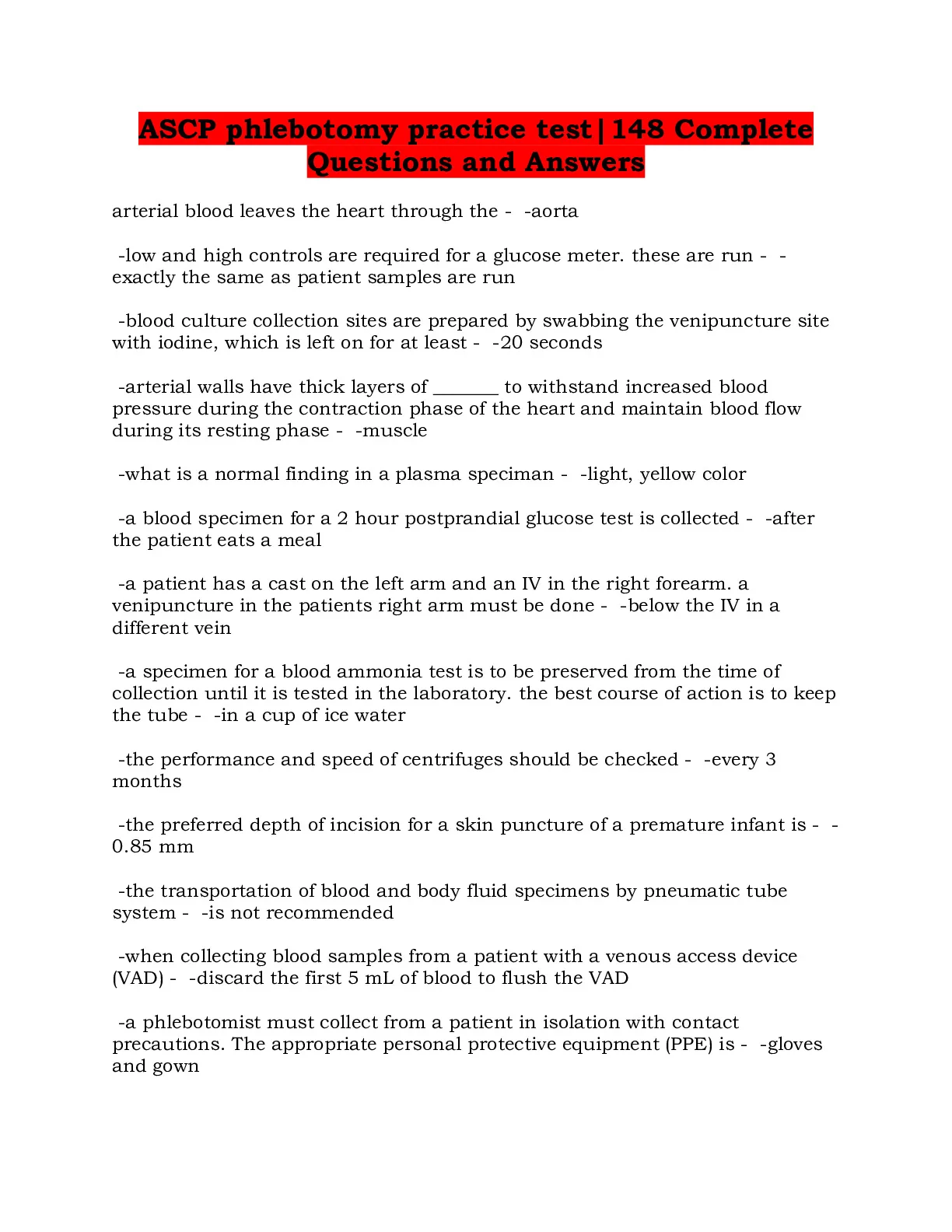 ASCP phlebotomy practice test|148 Complete Questions and Answers

arterial blood leaves the heart through the - -aorta

-low and high controls are required for a glucose meter. these are run - -exactly the same as patient samples are run

-blood culture collection sites are prepared by swabbing the venipuncture site with iodine, which is left on for at least - -20 seconds

-arterial walls have thick layers of _______ to withstand increased blood pressure during the contraction phase of the heart and maintain blood flow during its resting phase - -muscle

-what is a normal finding in a plasma speciman - -light, yellow color

-a blood specimen for a 2 hour postprandial glucose test is collected - -after the patient eats a meal

-a patient has a cast on the left arm and an IV in the right forearm. a venipuncture in the patients right arm must be done - -below the IV in a different vein

-a specimen for a blood ammonia test is to be preserved from the time of collection until it is tested in the laboratory. the best course of action is to keep the tube - -in a cup of ice water

-the performance and speed of centrifuges should be checked - -every 3 months

-the preferred depth of incision for a skin puncture of a premature infant is - -0.85 mm

-the transportation of blood and body fluid specimens by pneumatic tube system - -is not recommended

-when collecting blood samples from a patient with a venous access device (VAD) - -discard the first 5 mL of blood to flush the VAD

-a phlebotomist must collect from a patient in isolation with contact precautions. The appropriate personal protective equipment (PPE) is - -gloves and gown